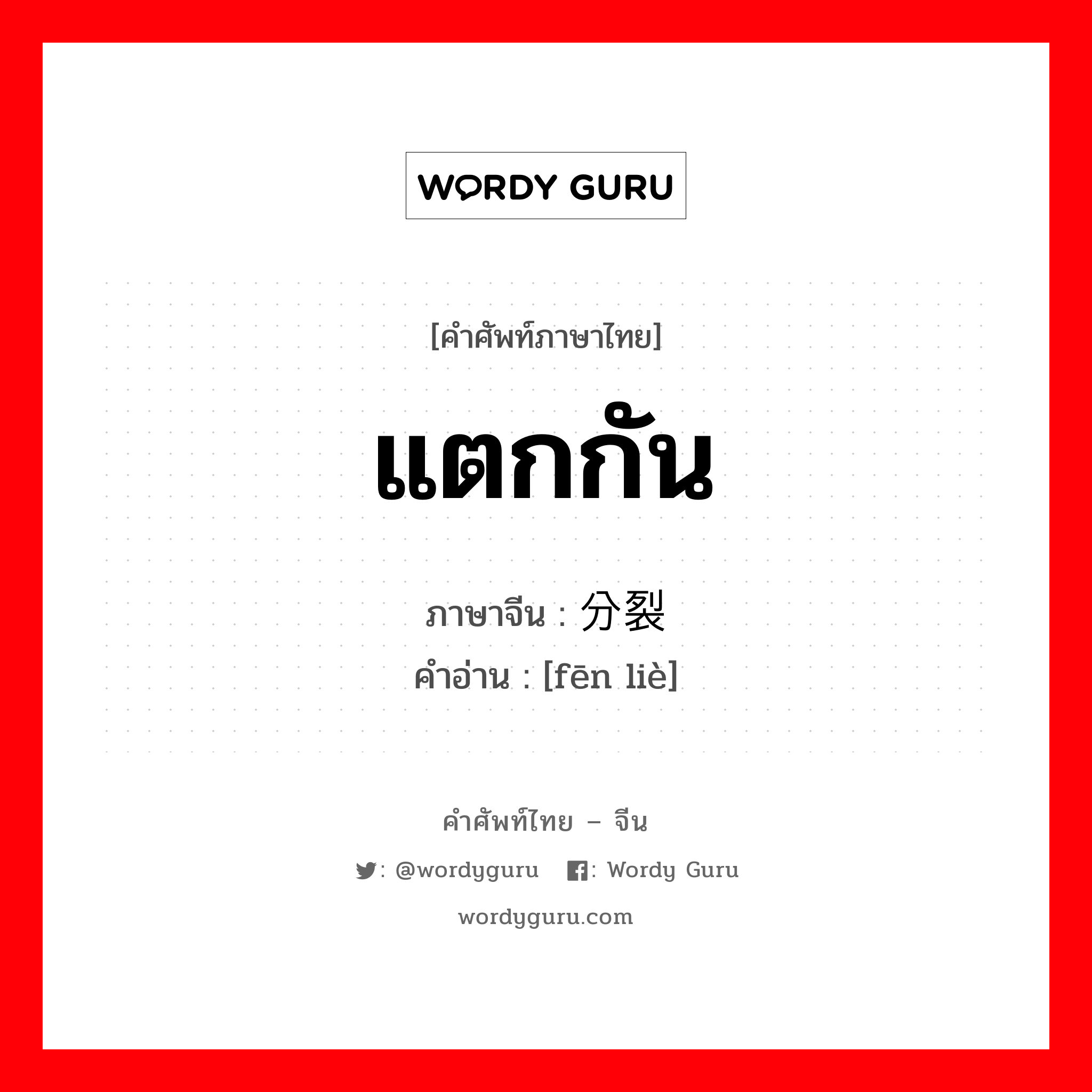 WORDY GURU

[คำศัพท์ภาษาไทย]

แตกกัน

ภาษาจีน : 分裂
คำอ่าน : [fēn liè]

คำศัพท์ไทย – จีน

: @wordyguru : Wordy Guru

wordyguru.com